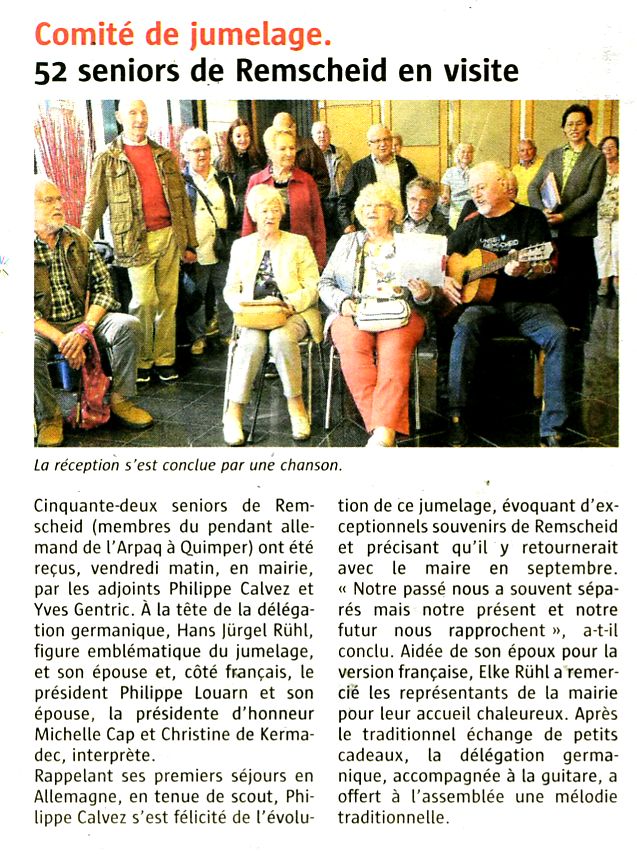 Comité de jumelage.
52 seniors de Remscheid en visite

La réception s'est conclue par une chanson.

Cinquante-deux seniors de Remscheid (membres du pendant allemand de l'Arpaq à Quimper) ont été reçus, vendredi matin, en mairie, par les adjoints Philippe Calvez et Yves Gentric. À la tête de la délégation germanique, Hans Jürgel Rühl, figure emblématique du jumelage, et son épouse et, côté français, le président Philippe Louarn et son épouse, la présidente d'honneur Michelle Cap et Christine de Kermadec, interprète.
Rappelant ses premiers séjours en Allemagne, en tenue de scout, Philippe Calvez s'est félicité de l'évolution de ce jumelage, évoquant d'exceptionnels souvenirs de Remscheid et précisant qu'il y retournerait avec le maire en septembre. « Notre passé nous a souvent séparés mais notre présent et notre futur nous rapprochent », a-t-il conclu. Aidée de son époux pour la version française, Elke Rühl a remercié les représentants de la mairie pour leur accueil chaleureux. Après le traditionnel échange de petits cadeaux, la délégation germanique, accompagnée à la guitare, a offert à l'assemblée une mélodie traditionnelle.